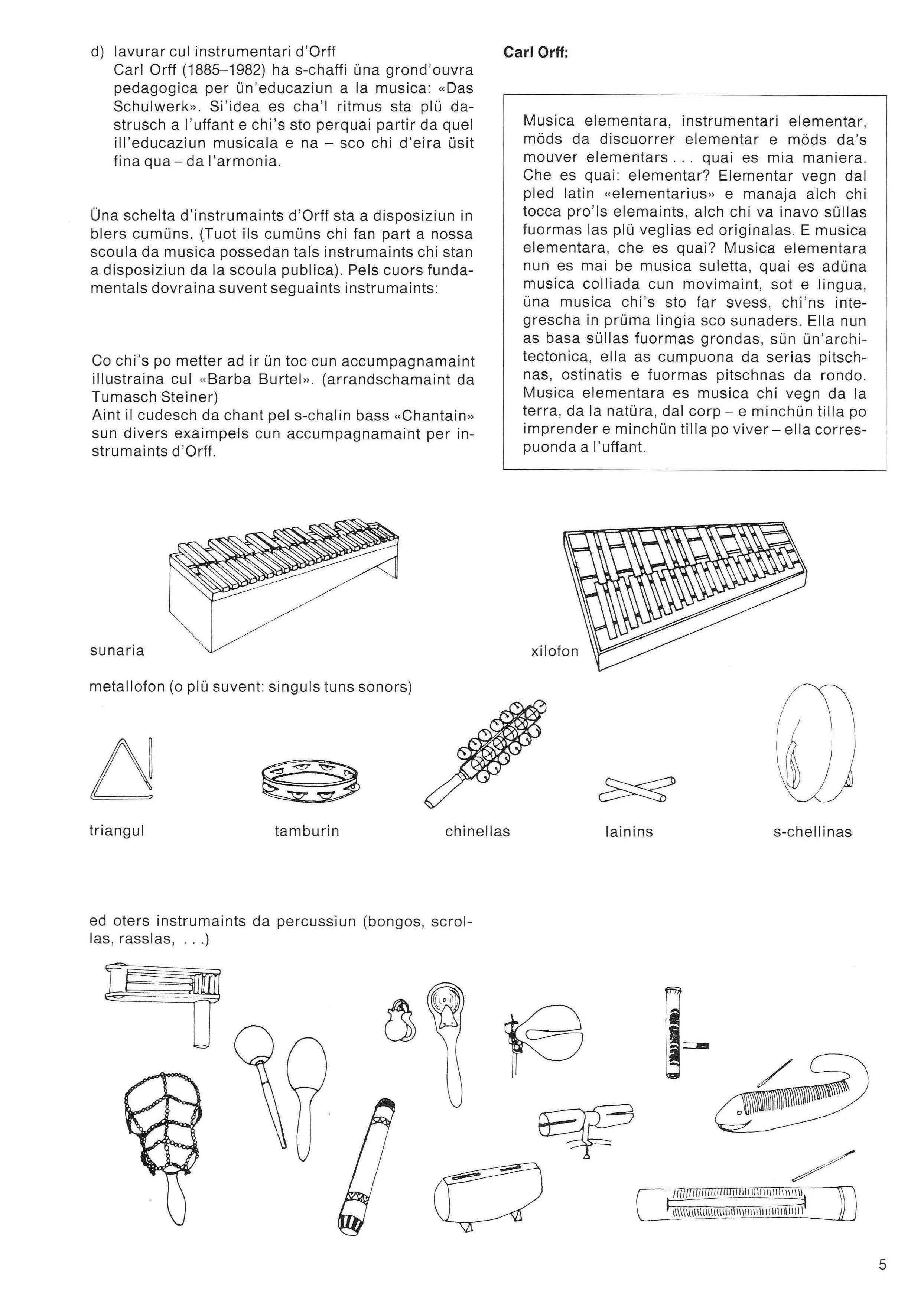 d) lavurar cul instrumentari d'Orff
Carl Orff (1885–1982) ha s-chaffi üna grond'ouvra pedagogica per ün'educaziun a la musica: «Das Schulwerk». Si'idea es cha'l ritmus sta plü dastrusch a l'uffant e chi's sto perquai partir da quel ill'educaziun musicala e na – sco chi d'eira üsit fina qua – da l'armonia.

Üna schelta d'instrumaints d'Orff sta a disposiziun in blers cumüns. (Tuot ils cumüns chi fan part a nossa scoula da musica possedan tals instrumaints chi stan a disposiziun da la scoula publica). Pels cuors fundamentals dovraina suvent seguaints instrumaints:

Co chi's po metter ad ir ün toc cun accumpagnamaint illustraina cul «Barba Burtel». (arrandschamaint da Tumasch Steiner)
Aint il cudesch da chant pel s-chalin bass «Chantain» sun divers exaimpels cun accumpagnamaint per instrumaints d'Orff.

Carl Orff:

Musica elementara, instrumentari elementar, möds da discuorrer elementar e möds da's mouver elementars . . . quai es mia maniera. Che es quai: elementar? Elementar vegn dal pled latin «elementarius» e manaja alch chi tocca pro'ls elemaints, alch chi va inavo süllas fuormas las plü veglias ed originalas. E musica elementara, che es quai? Musica elementara nun es mai be musica suletta, quai es adüna musica colliada cun movimaint, sot e lingua, üna musica chi's sto far svess, chi'ns integrescha in prüma lingia sco sunaders. Ella nun as basa süllas fuormas grondas, sün ün'architectonica, ella as cumpuona da serias pitschnas, ostinatis e fuormas pitschnas da rondo. Musica elementara es musica chi vegn da la terra, da la natüra, dal corp – e minchün tilla po imprender e minchün tilla po viver – ella correspuonda a l'uffant.

sunaria

xilofon

metallofon (o plü suvent: singuls tuns sonors)

triangul

tamburin

chinellas

lainins

s-chellinas

ed oters instrumaints da percussiun (bongos, scrollas, rasslas, . . .)

5